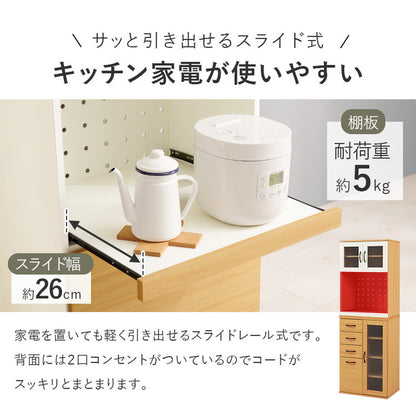 ＼ サッと引き出せるスライド式 ／

キッチン家電が使いやすい

棚板
耐荷重
約5kg

スライド幅
約26cm

家電を置いても軽く引き出せるスライドレール式です。背面には2口コンセントがついているのでコードがスッキリとまとまります。